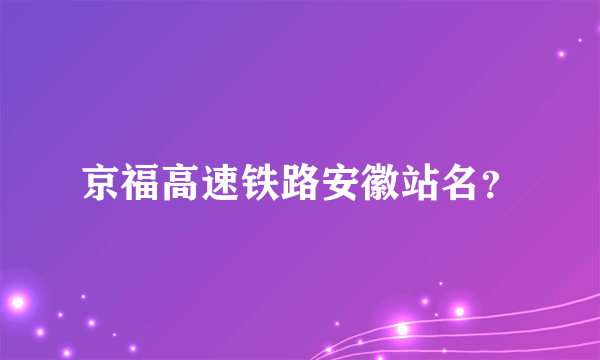 京福高速铁路安徽站名？